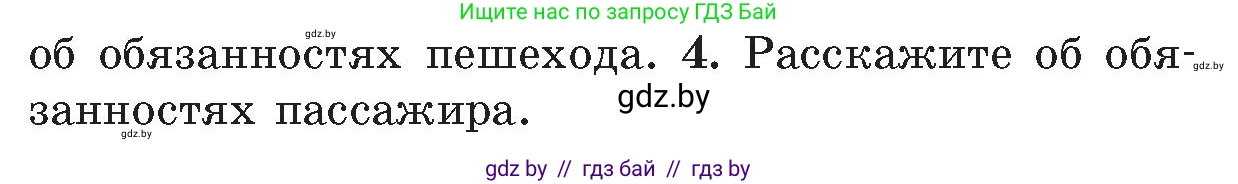 gdz.by

Ищите нас по запросу ГДЗ Бай

об обязанностях пешехода. 4. Расскажите об обязанностях пассажира.

gdz.by

gdz.by

gdz.by

gdz by // гдз бай // гдз by